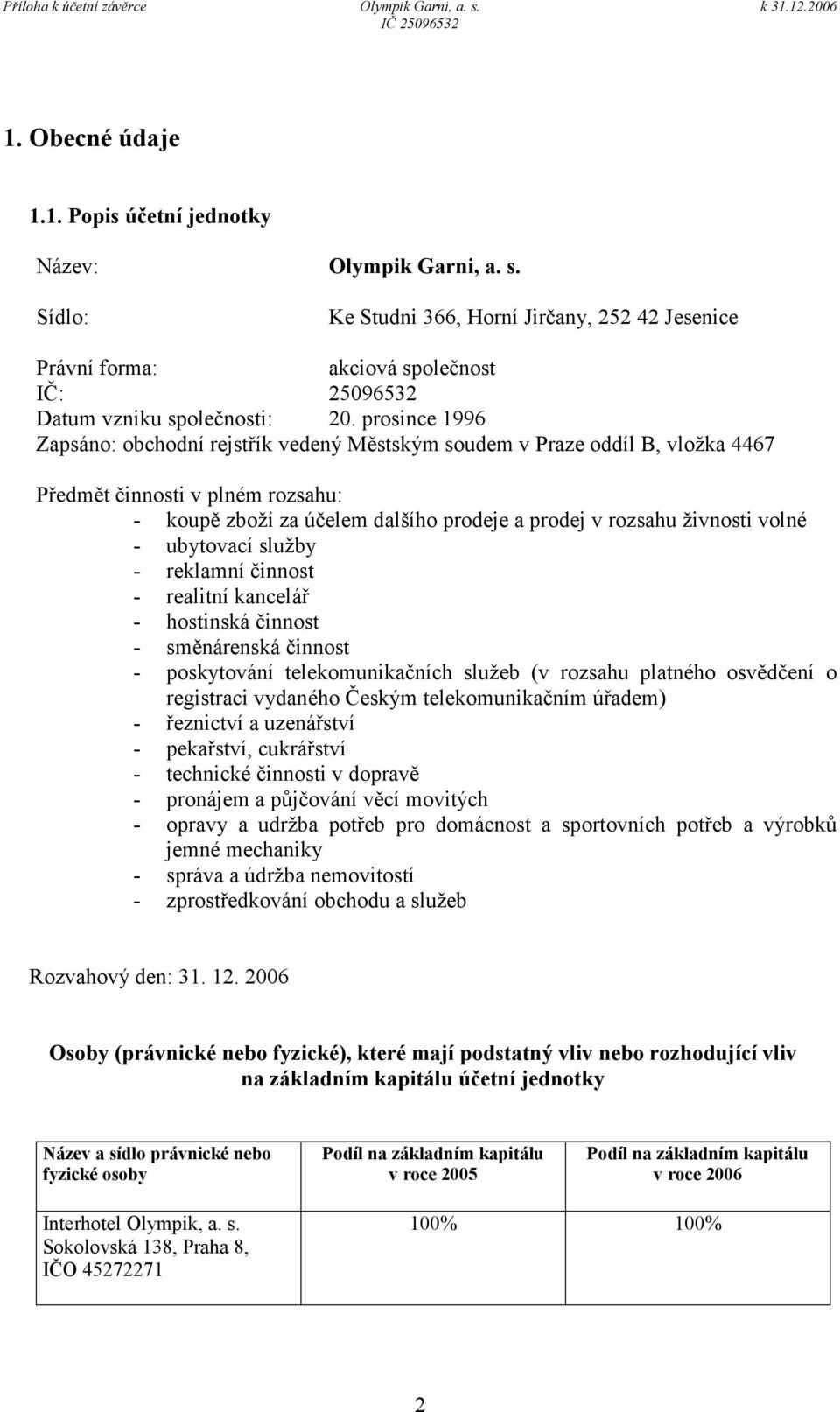 Příloha k účetní závěrce Olympik Garni, a. s. IČ 25096532 k 31.12.2006

1. Obecné údaje

1.1. Popis účetní jednotky

Název: Olympik Garni, a. s.

Sídlo: Ke Studni 366, Horní Jirčany, 252 42 Jesenice

Právní forma: akciová společnost
IČ: 25096532
Datum vzniku společnosti: 20. prosince 1996
Zapsáno: obchodní rejstřík vedený Městským soudem v Praze oddíl B, vložka 4467

Předmět činnosti v plném rozsahu:
- koupě zboží za účelem dalšího prodeje a prodej v rozsahu živnosti volné
- ubytovací služby
- reklamní činnost
- realitní kancelář
- hostinská činnost
- směnárenská činnost
- poskytování telekomunikačních služeb (v rozsahu platného osvědčení o registraci vydaného Českým telekomunikačním úřadem)
- řeznictví a uzenářství
- pekařství, cukrářství
- technické činnosti v dopravě
- pronájem a půjčování věcí movitých
- opravy a udržba potřeb pro domácnost a sportovních potřeb a výrobků jemné mechaniky
- správa a údržba nemovitostí
- zprostředkování obchodu a služeb

Rozvahový den: 31. 12. 2006

Osoby (právnické nebo fyzické), které mají podstatný vliv nebo rozhodující vliv na základním kapitálu účetní jednotky

| Název a sídlo právnické nebo fyzické osoby | Podíl na základním kapitálu v roce 2005 | Podíl na základním kapitálu v roce 2006 |
|---|---|---|
| Interhotel Olympik, a. s. Sokolovská 138, Praha 8, IČO 45272271 | 100% | 100% |

2